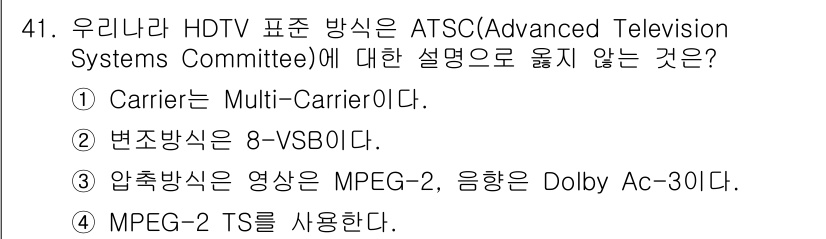 41. 우리나라 HDTV 표준 방식은 ATSC(Advanced Television Systems Committee)에 대한 설명으로 옳지 않는 것은?

① Carrier는 Multi-Carrier이다.

② 변조방식은 8-VSB이다.

③ 압축방식은 영상은 MPEG-2, 음향은 Dolby Ac-3이다.

④ MPEG-2 TS를 사용한다.